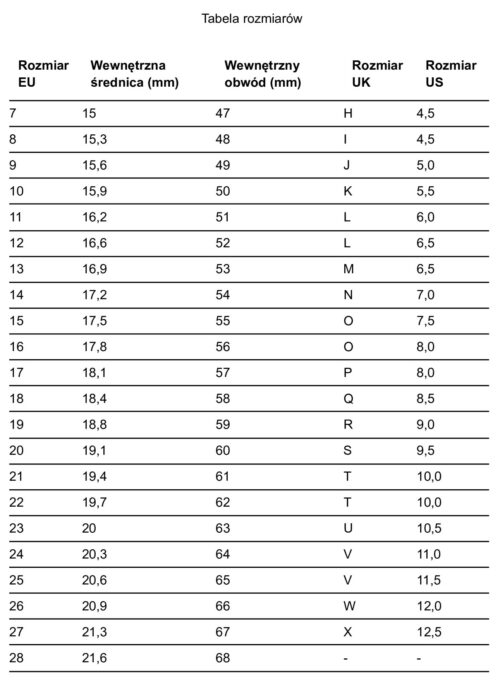 Tabela rozmiarów

| Rozmiar EU | Wewnętrzna średnica (mm) | Wewnętrzny obwód (mm) | Rozmiar UK | Rozmiar US |
|---|---|---|---|---|
| 7 | 15 | 47 | H | 4,5 |
| 8 | 15,3 | 48 | I | 4,5 |
| 9 | 15,6 | 49 | J | 5,0 |
| 10 | 15,9 | 50 | K | 5,5 |
| 11 | 16,2 | 51 | L | 6,0 |
| 12 | 16,6 | 52 | L | 6,5 |
| 13 | 16,9 | 53 | M | 6,5 |
| 14 | 17,2 | 54 | N | 7,0 |
| 15 | 17,5 | 55 | O | 7,5 |
| 16 | 17,8 | 56 | O | 8,0 |
| 17 | 18,1 | 57 | P | 8,0 |
| 18 | 18,4 | 58 | Q | 8,5 |
| 19 | 18,8 | 59 | R | 9,0 |
| 20 | 19,1 | 60 | S | 9,5 |
| 21 | 19,4 | 61 | T | 10,0 |
| 22 | 19,7 | 62 | T | 10,0 |
| 23 | 20 | 63 | U | 10,5 |
| 24 | 20,3 | 64 | V | 11,0 |
| 25 | 20,6 | 65 | V | 11,5 |
| 26 | 20,9 | 66 | W | 12,0 |
| 27 | 21,3 | 67 | X | 12,5 |
| 28 | 21,6 | 68 | - | - |